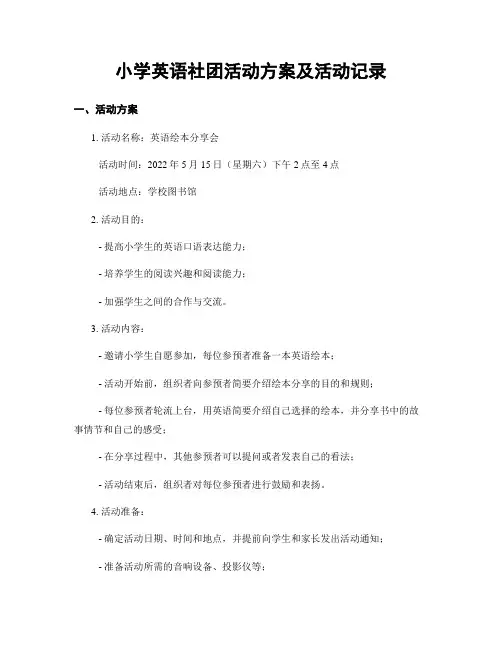 小学英语社团活动方案及活动记录

一、活动方案

1. 活动名称：英语绘本分享会

活动时间：2022 年 5 月 15 日（星期六）下午 2 点至 4 点

活动地点：学校图书馆

2. 活动目的：

- 提高小学生的英语口语表达能力；

- 培养学生的阅读兴趣和阅读能力；

- 加强学生之间的合作与交流。

3. 活动内容：

- 邀请小学生自愿参加，每位参预者准备一本英语绘本；

- 活动开始前，组织者向参预者简要介绍绘本分享的目的和规则；

- 每位参预者轮流上台，用英语简要介绍自己选择的绘本，并分享书中的故事情节和自己的感受；

- 在分享过程中，其他参预者可以提问或者发表自己的看法；

- 活动结束后，组织者对每位参预者进行鼓励和表扬。

4. 活动准备：

- 确定活动日期、时间和地点，并提前向学生和家长发出活动通知；

- 准备活动所需的音响设备、投影仪等；